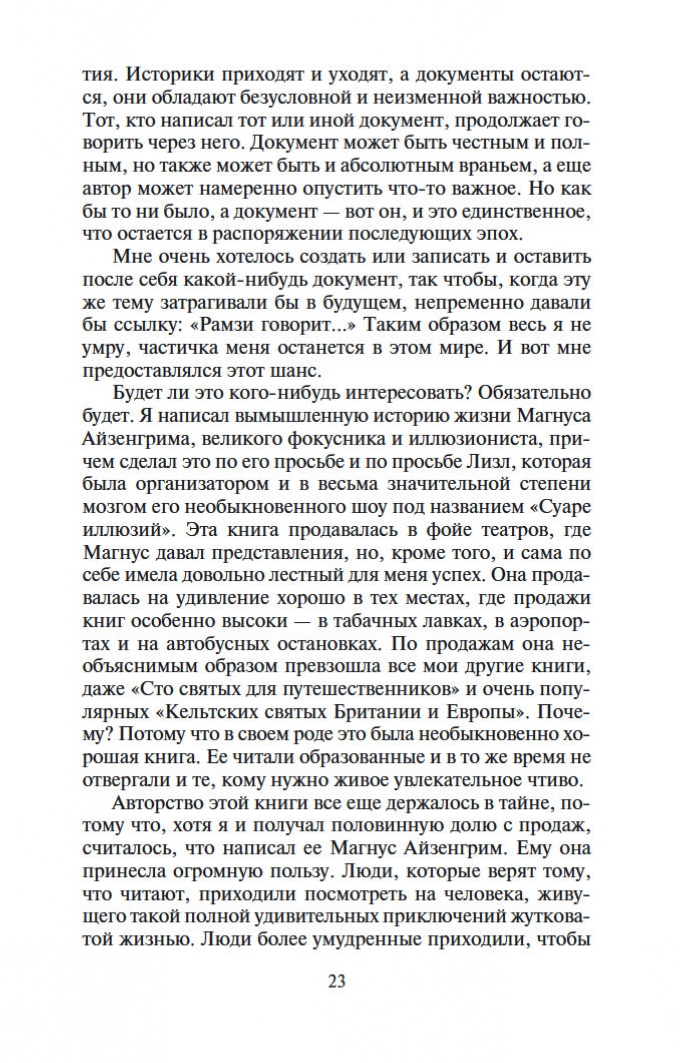 тия. Историки приходят и уходят, а документы остаются, они обладают безусловной и неизменной важностью. Тот, кто написал тот или иной документ, продолжает говорить через него. Документ может быть честным и полным, но также может быть и абсолютным враньем, а еще автор может намеренно опустить что-то важное. Но как бы то ни было, а документ — вот он, и это единственное, что остается в распоряжении последующих эпох.

Мне очень хотелось создать или записать и оставить после себя какой-нибудь документ, так чтобы, когда эту же тему затрагивали бы в будущем, непременно давали бы ссылку: «Рамзи говорит...» Таким образом весь я не умру, частичка меня останется в этом мире. И вот мне предоставлялся этот шанс.

Будет ли это кого-нибудь интересовать? Обязательно будет. Я написал вымышленную историю жизни Магнуса Айзенгрима, великого фокусника и иллюзиониста, причем сделал это по его просьбе и по просьбе Лизл, которая была организатором и в весьма значительной степени мозгом его необыкновенного шоу под названием «Суаре иллюзий». Эта книга продавалась в фойе театров, где Магнус давал представления, но, кроме того, и сама по себе имела довольно лестный для меня успех. Она продавалась на удивление хорошо в тех местах, где продажи книг особенно высоки — в табачных лавках, в аэропортах и на автобусных остановках. По продажам она необъяснимым образом превзошла все мои другие книги, даже «Сто святых для путешественников» и очень популярных «Кельтских святых Британии и Европы». Почему? Потому что в своем роде это была необыкновенно хорошая книга. Ее читали образованные и в то же время не отвергали и те, кому нужно живое увлекательное чтиво.

Авторство этой книги все еще держалось в тайне, потому что, хотя я и получал половинную долю с продаж, считалось, что написал ее Магнус Айзенгрим. Ему она принесла огромную пользу. Люди, которые верят тому, что читают, приходили посмотреть на человека, живущего такой полной удивительных приключений жутковатой жизнью. Люди более умудренные приходили, чтобы

23